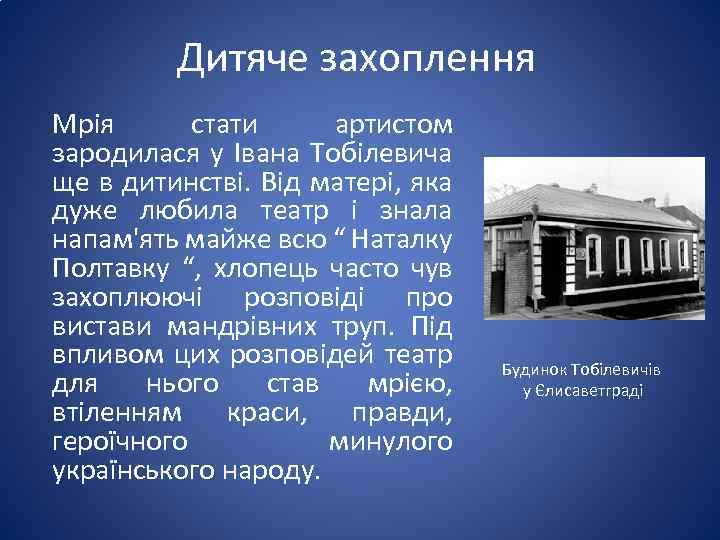 Дитяче захоплення

Мрія стати артистом зародилася у Івана Тобілевича ще в дитинстві. Від матері, яка дуже любила театр і знала напам'ять майже всю “ Наталку Полтавку “, хлопець часто чув захоплюючі розповіді про вистави мандрівних труп. Під впливом цих розповідей театр для нього став мрією, втіленням краси, правди, героїчного минулого українського народу.

Будинок Тобілевичів у Єлисаветграді